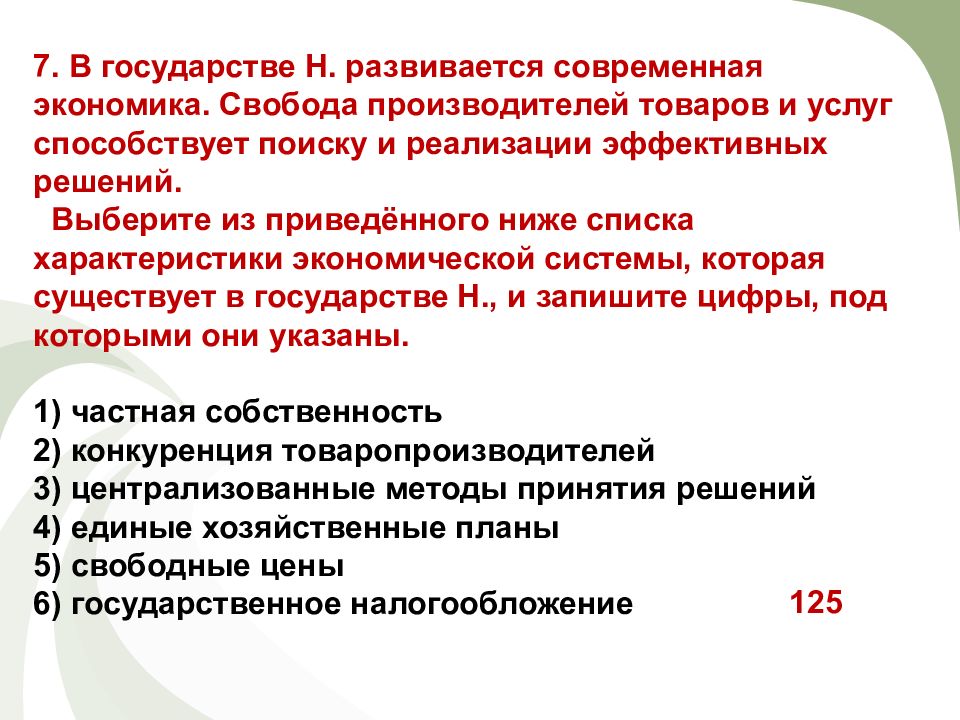 7. В государстве Н. развивается современная экономика. Свобода производителей товаров и услуг способствует поиску и реализации эффективных решений.
Выберите из приведённого ниже списка характеристики экономической системы, которая существует в государстве Н., и запишите цифры, под которыми они указаны.

1) частная собственность
2) конкуренция товаропроизводителей
3) централизованные методы принятия решений
4) единые хозяйственные планы
5) свободные цены
6) государственное налогообложение

125